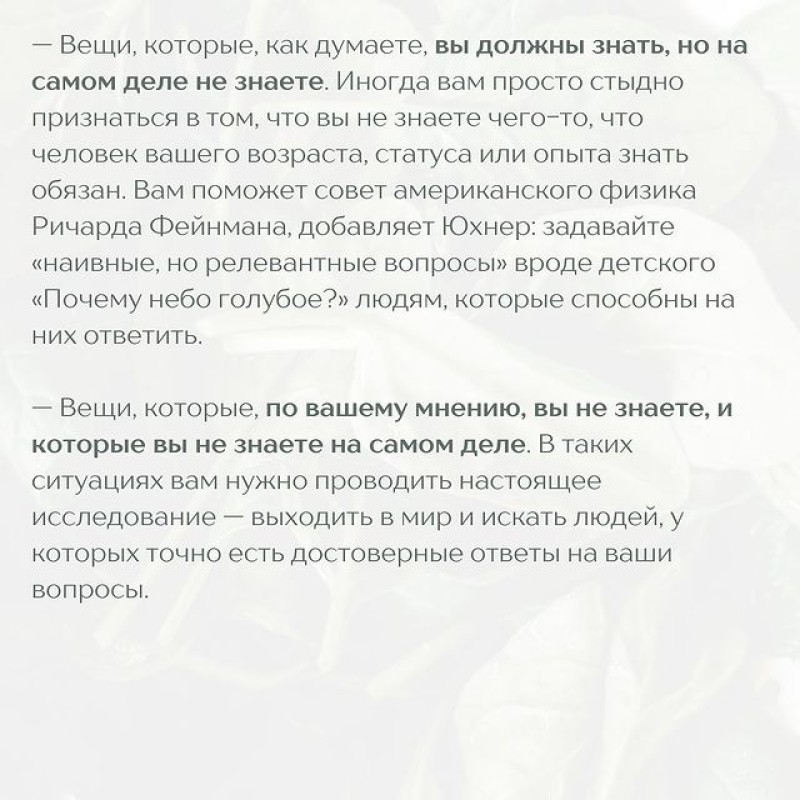 — Вещи, которые, как думаете, вы должны знать, но на самом деле не знаете. Иногда вам просто стыдно признаться в том, что вы не знаете чего-то, что человек вашего возраста, статуса или опыта знать обязан. Вам поможет совет американского физика Ричарда Фейнмана, добавляет Юхнер: задавайте «наивные, но релевантные вопросы» вроде детского «Почему небо голубое?» людям, которые способны на них ответить.

— Вещи, которые, по вашему мнению, вы не знаете, и которые вы не знаете на самом деле. В таких ситуациях вам нужно проводить настоящее исследование — выходить в мир и искать людей, у которых точно есть достоверные ответы на ваши вопросы.